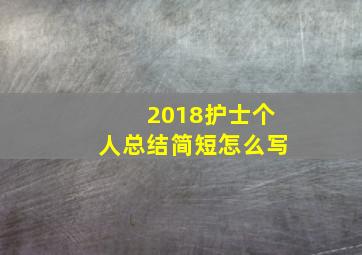 2018护士个人总结简短怎么写